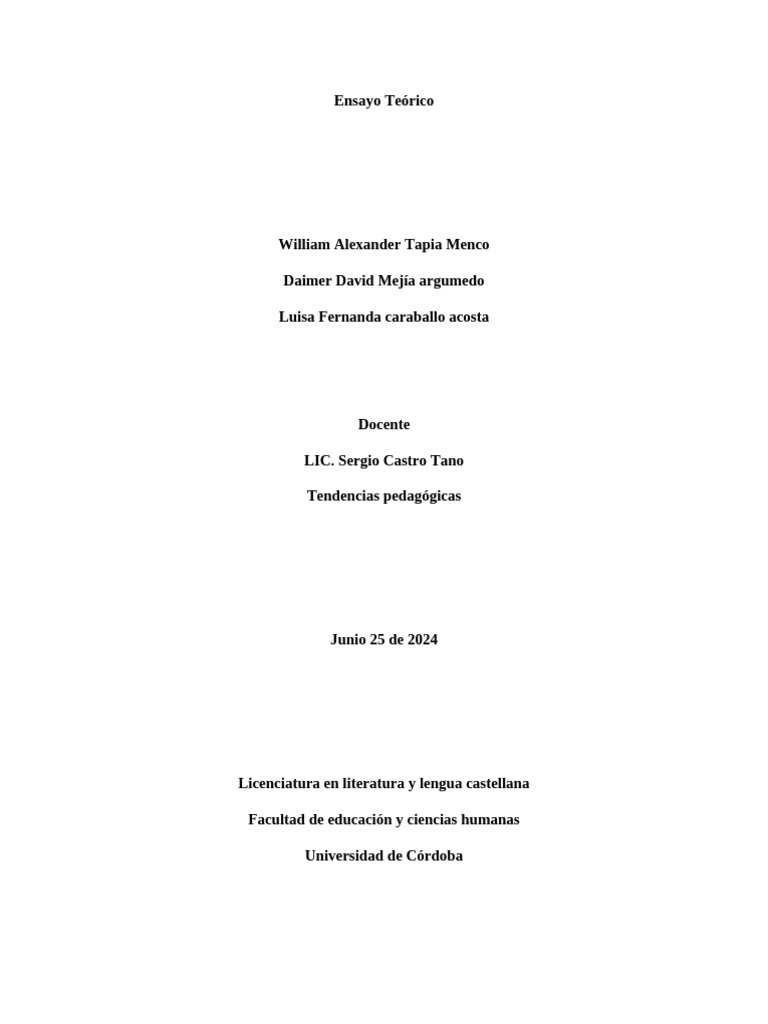 Ensayo Teórico

William Alexander Tapia Menco

Daimer David Mejía argumedo

Luisa Fernanda caraballo acosta

Docente

LIC. Sergio Castro Tano

Tendencias pedagógicas

Junio 25 de 2024

Licenciatura en literatura y lengua castellana

Facultad de educación y ciencias humanas

Universidad de Córdoba